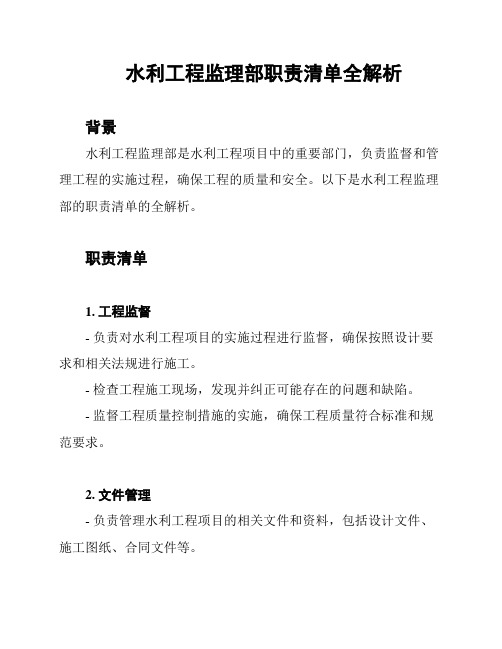 水利工程监理部职责清单全解析

背景

水利工程监理部是水利工程项目中的重要部门，负责监督和管理工程的实施过程，确保工程的质量和安全。以下是水利工程监理部的职责清单的全解析。

职责清单

1. 工程监督

- 负责对水利工程项目的实施过程进行监督，确保按照设计要求和相关法规进行施工。

- 检查工程施工现场，发现并纠正可能存在的问题和缺陷。

- 监督工程质量控制措施的实施，确保工程质量符合标准和规范要求。

2. 文件管理

- 负责管理水利工程项目的相关文件和资料，包括设计文件、施工图纸、合同文件等。